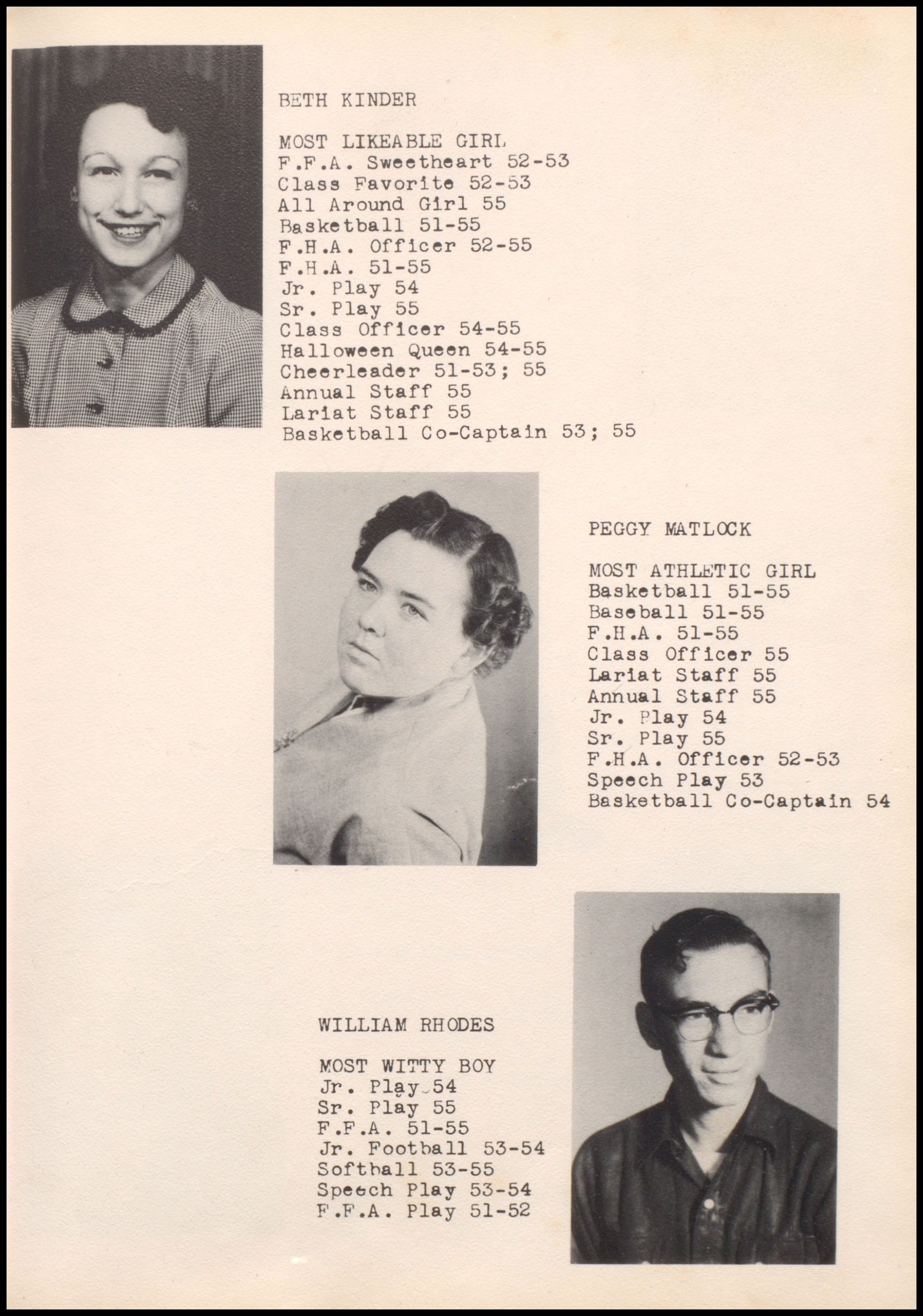 BETH KINDER

MOST LIKEABLE GIRL
F.F.A. Sweetheart 52-53
Class Favorite 52-53
All Around Girl 55
Basketball 51-55
F.H.A. Officer 52-55
F.H.A. 51-55
Jr. Play 54
Sr. Play 55
Class Officer 54-55
Halloween Queen 54-55
Cheerleader 51-53; 55
Annual Staff 55
Lariat Staff 55
Basketball Co-Captain 53; 55

PEGGY MATLOCK

MOST ATHLETIC GIRL
Basketball 51-55
Baseball 51-55
F.H.A. 51-55
Class Officer 55
Lariat Staff 55
Annual Staff 55
Jr. Play 54
Sr. Play 55
F.H.A. Officer 52-53
Speech Play 53
Basketball Co-Captain 54

WILLIAM RHODES

MOST WITTY BOY
Jr. Play 54
Sr. Play 55
F.F.A. 51-55
Jr. Football 53-54
Softball 53-55
Speech Play 53-54
F.F.A. Play 51-52